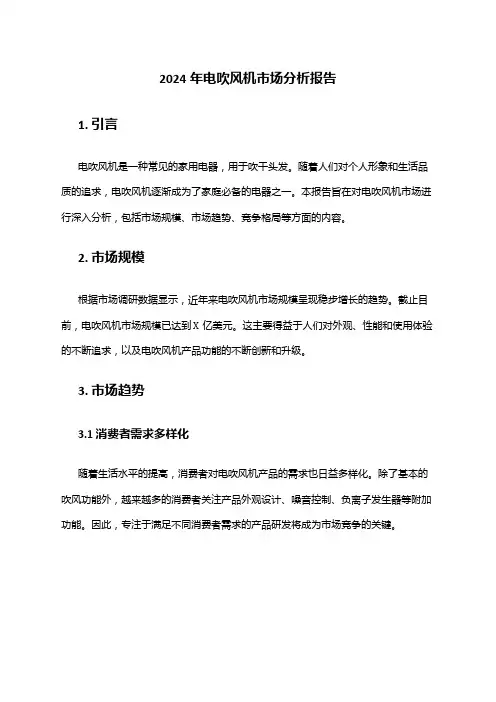 2024 年电吹风机市场分析报告

1. 引言

电吹风机是一种常见的家用电器，用于吹干头发。随着人们对个人形象和生活品质的追求，电吹风机逐渐成为了家庭必备的电器之一。本报告旨在对电吹风机市场进行深入分析，包括市场规模、市场趋势、竞争格局等方面的内容。

2. 市场规模

根据市场调研数据显示，近年来电吹风机市场规模呈现稳步增长的趋势。截止目前，电吹风机市场规模已达到 X 亿美元。这主要得益于人们对外观、性能和使用体验的不断追求，以及电吹风机产品功能的不断创新和升级。

3. 市场趋势

3.1 消费者需求多样化

随着生活水平的提高，消费者对电吹风机产品的需求也日益多样化。除了基本的吹风功能外，越来越多的消费者关注产品外观设计、噪音控制、负离子发生器等附加功能。因此，专注于满足不同消费者需求的产品研发将成为市场竞争的关键。